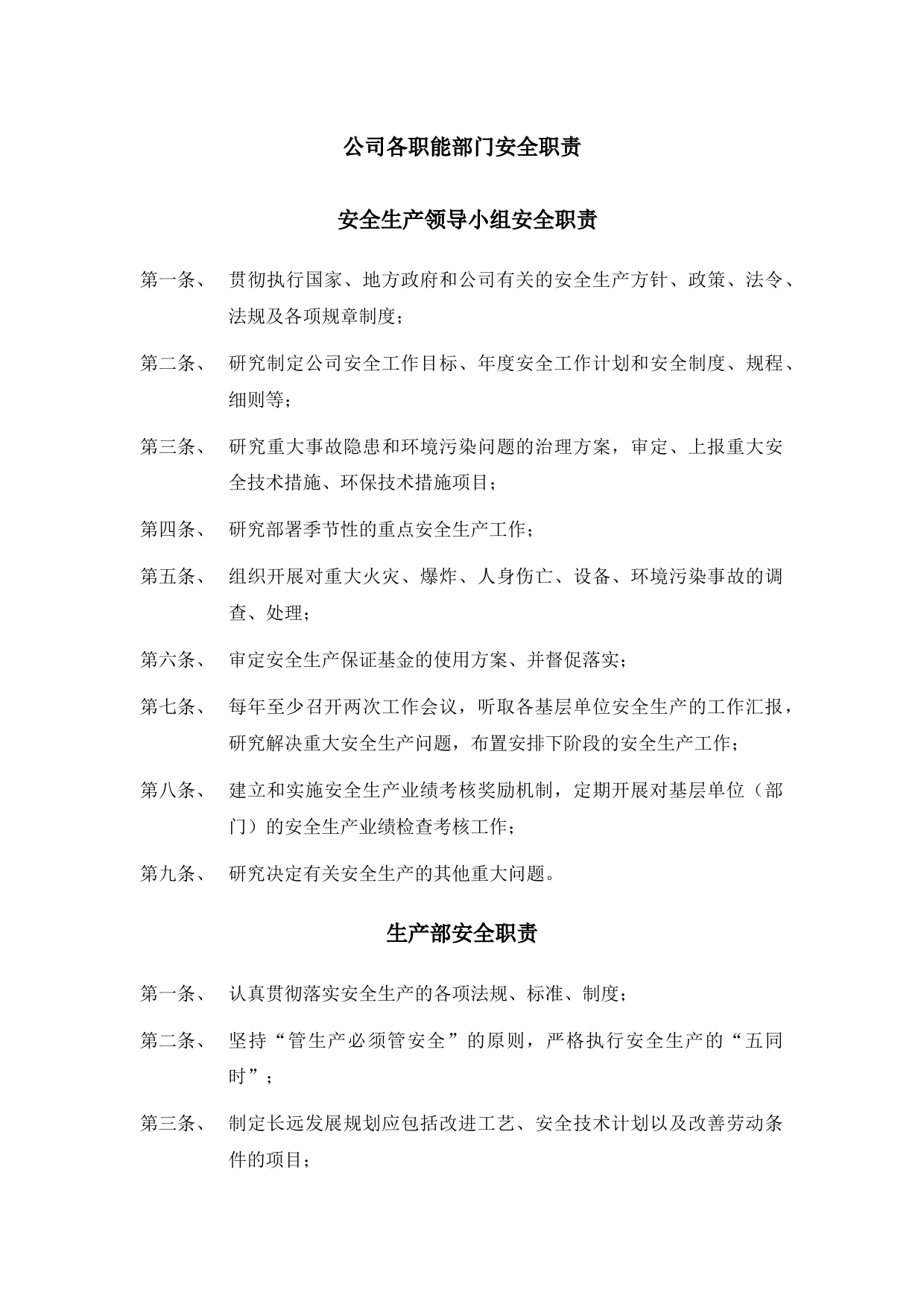 公司各职能部门安全职责

安全生产领导小组安全职责

第一条、 贯彻执行国家、地方政府和公司有关的安全生产方针、政策、法令、法规及各项规章制度；

第二条、 研究制定公司安全工作目标、年度安全工作计划和安全制度、规程、细则等；

第三条、 研究重大事故隐患和环境污染问题的治理方案，审定、上报重大安全技术措施、环保技术措施项目；

第四条、 研究部署季节性的重点安全生产工作；

第五条、 组织开展对重大火灾、爆炸、人身伤亡、设备、环境污染事故的调查、处理；

第六条、 审定安全生产保证基金的使用方案、并督促落实；

第七条、 每年至少召开两次工作会议，听取各基层单位安全生产的工作汇报，研究解决重大安全生产问题，布置安排下阶段的安全生产工作；

第八条、 建立和实施安全生产业绩考核奖励机制，定期开展对基层单位（部门）的安全生产业绩检查考核工作；

第九条、 研究决定有关安全生产的其他重大问题。

生产部安全职责

第一条、 认真贯彻落实安全生产的各项法规、标准、制度；

第二条、 坚持“管生产必须管安全”的原则，严格执行安全生产的“五同时”；

第三条、 制定长远发展规划应包括改进工艺、安全技术计划以及改善劳动条件的项目；